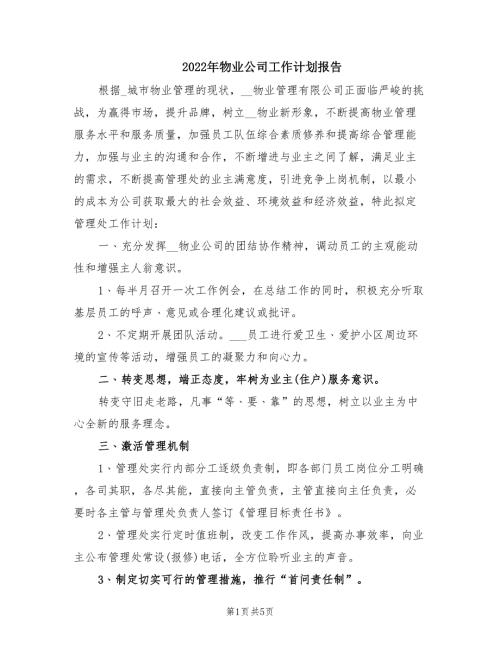 2022年物业公司工作计划报告

根据_城市物业管理的现状，__物业管理有限公司正面临严峻的挑战，为赢得市场，提升品牌，树立__物业新形象，不断提高物业管理服务水平和服务质量，加强员工队伍综合素质修养和提高综合管理能力，加强与业主的沟通和合作，不断增进与业主之间了解，满足业主的需求，不断提高管理处的业主满意度，引进竞争上岗机制，以最小的成本为公司获取最大的社会效益、环境效益和经济效益，特此拟定管理处工作计划：

一、充分发挥__物业公司的团结协作精神，调动员工的主观能动性和增强主人翁意识。

1、每半月召开一次工作例会，在总结工作的同时，积极充分听取基层员工的呼声、意见或合理化建议或批评。

2、不定期开展团队活动。___员工进行爱卫生、爱护小区周边环境的宣传等活动，增强员工的凝聚力和向心力。

二、转变思想，端正态度，牢树为业主(住户)服务意识。

转变守旧走老路，凡事“等、要、靠”的思想，树立以业主为中心全新的服务理念。

三、激活管理机制

1、管理处实行内部分工逐级负责制，即各部门员工岗位分工明确，各司其职，各尽其能，直接向主管负责，主管直接向主任负责，必要时各主管与管理处负责人签订《管理目标责任书》。

2、管理处实行定时值班制，改变工作作风，提高办事效率，向业主公布管理处常设(报修)电话，全方位聆听业主的声音。

3、制定切实可行的管理措施，推行“首问责任制”。

第1页 共5页